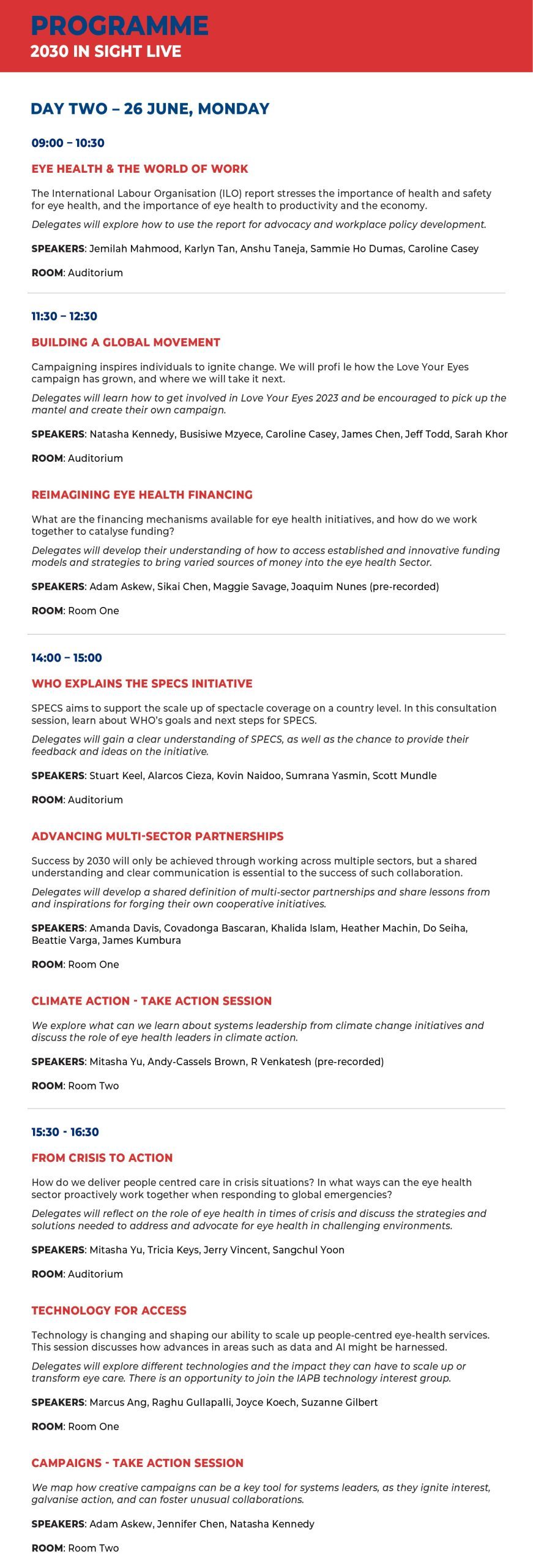 PROGRAMME
2030 IN SIGHT LIVE

DAY TWO – 26 JUNE, MONDAY

09:00 – 10:30

EYE HEALTH & THE WORLD OF WORK

The International Labour Organisation (ILO) report stresses the importance of health and safety for eye health, and the importance of eye health to productivity and the economy.

Delegates will explore how to use the report for advocacy and workplace policy development.

SPEAKERS: Jemilah Mahmood, Karlyn Tan, Anshu Taneja, Sammie Ho Dumas, Caroline Casey

ROOM: Auditorium

11:30 – 12:30

BUILDING A GLOBAL MOVEMENT

Campaigning inspires individuals to ignite change. We will profi le how the Love Your Eyes campaign has grown, and where we will take it next.

Delegates will learn how to get involved in Love Your Eyes 2023 and be encouraged to pick up the mantel and create their own campaign.

SPEAKERS: Natasha Kennedy, Busisiwe Mzyece, Caroline Casey, James Chen, Jeff Todd, Sarah Khor

ROOM: Auditorium

REIMAGINING EYE HEALTH FINANCING

What are the financing mechanisms available for eye health initiatives, and how do we work together to catalyse funding?

Delegates will develop their understanding of how to access established and innovative funding models and strategies to bring varied sources of money into the eye health Sector.

SPEAKERS: Adam Askew, Sikai Chen, Maggie Savage, Joaquim Nunes (pre-recorded)

ROOM: Room One

14:00 – 15:00

WHO EXPLAINS THE SPECS INITIATIVE

SPECS aims to support the scale up of spectacle coverage on a country level. In this consultation session, learn about WHO's goals and next steps for SPECS.

Delegates will gain a clear understanding of SPECS, as well as the chance to provide their feedback and ideas on the initiative.

SPEAKERS: Stuart Keel, Alarcos Cieza, Kovin Naidoo, Sumrana Yasmin, Scott Mundle

ROOM: Auditorium

ADVANCING MULTI-SECTOR PARTNERSHIPS

Success by 2030 will only be achieved through working across multiple sectors, but a shared understanding and clear communication is essential to the success of such collaboration.

Delegates will develop a shared definition of multi-sector partnerships and share lessons from and inspirations for forging their own cooperative initiatives.

SPEAKERS: Amanda Davis, Covadonga Bascaran, Khalida Islam, Heather Machin, Do Seiha, Beattie Varga, James Kumbura

ROOM: Room One

CLIMATE ACTION - TAKE ACTION SESSION

We explore what can we learn about systems leadership from climate change initiatives and discuss the role of eye health leaders in climate action.

SPEAKERS: Mitasha Yu, Andy-Cassels Brown, R Venkatesh (pre-recorded)

ROOM: Room Two

15:30 - 16:30

FROM CRISIS TO ACTION

How do we deliver people centred care in crisis situations? In what ways can the eye health sector proactively work together when responding to global emergencies?

Delegates will reflect on the role of eye health in times of crisis and discuss the strategies and solutions needed to address and advocate for eye health in challenging environments.

SPEAKERS: Mitasha Yu, Tricia Keys, Jerry Vincent, Sangchul Yoon

ROOM: Auditorium

TECHNOLOGY FOR ACCESS

Technology is changing and shaping our ability to scale up people-centred eye-health services. This session discusses how advances in areas such as data and AI might be harnessed.

Delegates will explore different technologies and the impact they can have to scale up or transform eye care. There is an opportunity to join the IAPB technology interest group.

SPEAKERS: Marcus Ang, Raghu Gullapalli, Joyce Koech, Suzanne Gilbert

ROOM: Room One

CAMPAIGNS - TAKE ACTION SESSION

We map how creative campaigns can be a key tool for systems leaders, as they ignite interest, galvanise action, and can foster unusual collaborations.

SPEAKERS: Adam Askew, Jennifer Chen, Natasha Kennedy

ROOM: Room Two